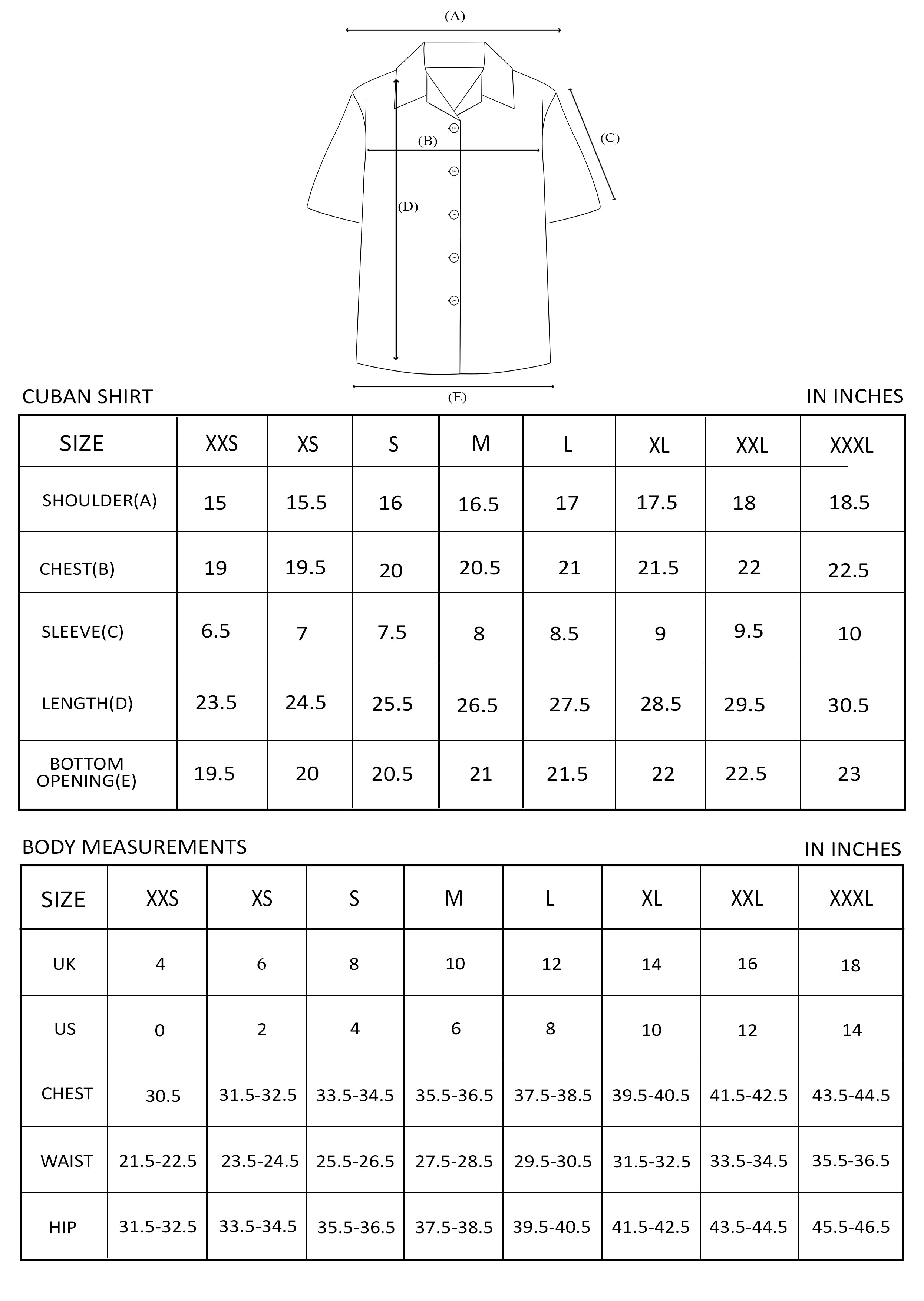 (A)

(B)

(C)

(D)

(E)

CUBAN SHIRT

IN INCHES

| SIZE | XXS | XS | S | M | L | XL | XXL | XXXL |
|---|---|---|---|---|---|---|---|---|
| SHOULDER(A) | 15 | 15.5 | 16 | 16.5 | 17 | 17.5 | 18 | 18.5 |
| CHEST(B) | 19 | 19.5 | 20 | 20.5 | 21 | 21.5 | 22 | 22.5 |
| SLEEVE(C) | 6.5 | 7 | 7.5 | 8 | 8.5 | 9 | 9.5 | 10 |
| LENGTH(D) | 23.5 | 24.5 | 25.5 | 26.5 | 27.5 | 28.5 | 29.5 | 30.5 |
| BOTTOM OPENING(E) | 19.5 | 20 | 20.5 | 21 | 21.5 | 22 | 22.5 | 23 |

BODY MEASUREMENTS

IN INCHES

| SIZE | XXS | XS | S | M | L | XL | XXL | XXXL |
|---|---|---|---|---|---|---|---|---|
| UK | 4 | 6 | 8 | 10 | 12 | 14 | 16 | 18 |
| US | 0 | 2 | 4 | 6 | 8 | 10 | 12 | 14 |
| CHEST | 30.5 | 31.5-32.5 | 33.5-34.5 | 35.5-36.5 | 37.5-38.5 | 39.5-40.5 | 41.5-42.5 | 43.5-44.5 |
| WAIST | 21.5-22.5 | 23.5-24.5 | 25.5-26.5 | 27.5-28.5 | 29.5-30.5 | 31.5-32.5 | 33.5-34.5 | 35.5-36.5 |
| HIP | 31.5-32.5 | 33.5-34.5 | 35.5-36.5 | 37.5-38.5 | 39.5-40.5 | 41.5-42.5 | 43.5-44.5 | 45.5-46.5 |